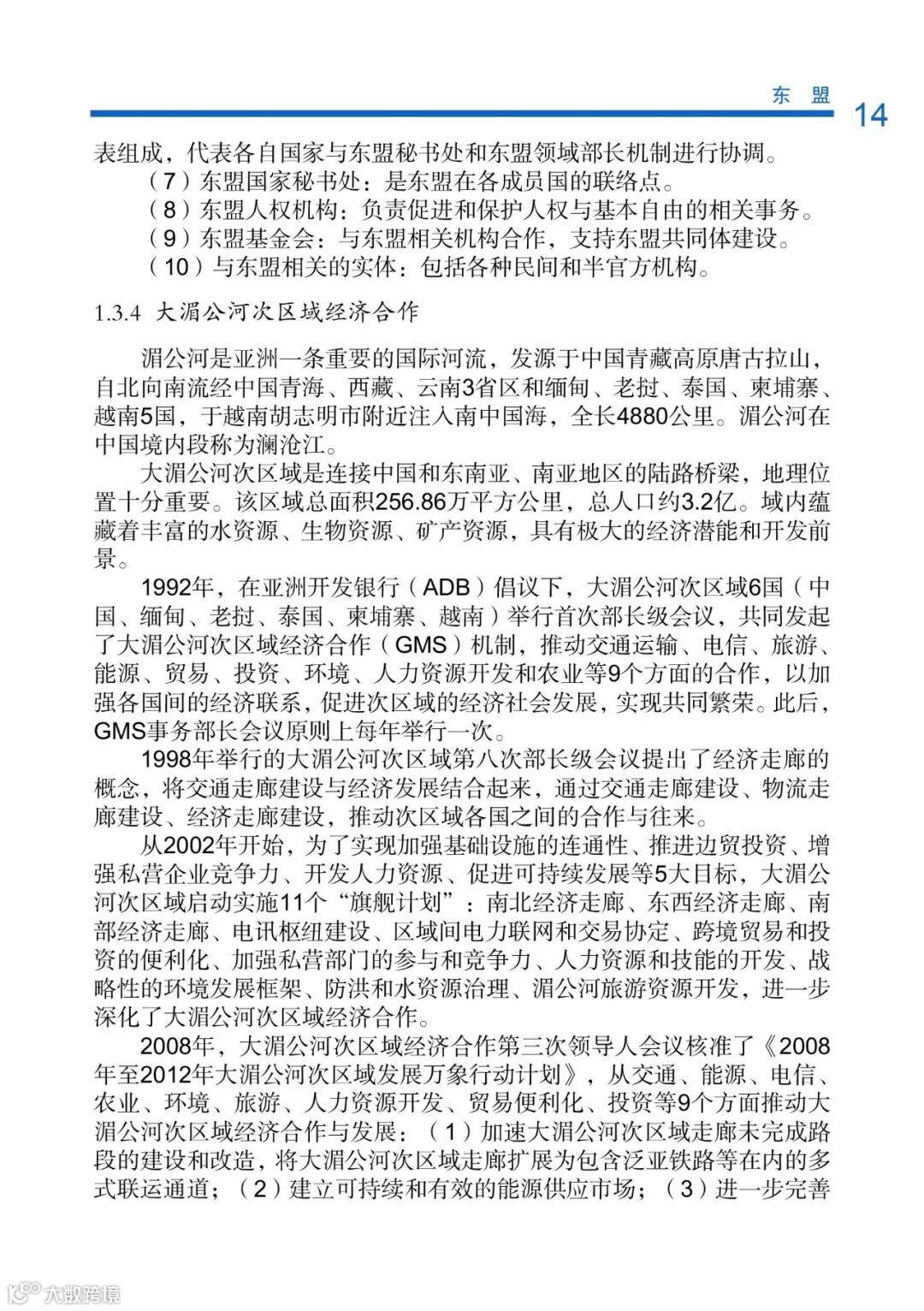 东 盟

14

表组成，代表各自国家与东盟秘书处和东盟领域部长机制进行协调。

（7）东盟国家秘书处：是东盟在各成员国的联络点。

（8）东盟人权机构：负责促进和保护人权与基本自由的相关事务。

（9）东盟基金会：与东盟相关机构合作，支持东盟共同体建设。

（10）与东盟相关的实体：包括各种民间和半官方机构。

1.3.4 大湄公河次区域经济合作

湄公河是亚洲一条重要的国际河流，发源于中国青藏高原唐古拉山，自北向南流经中国青海、西藏、云南3省区和缅甸、老挝、泰国、柬埔寨、越南5国，于越南胡志明市附近注入南中国海，全长4880公里。湄公河在中国境内段称为澜沧江。

大湄公河次区域是连接中国和东南亚、南亚地区的陆路桥梁，地理位置十分重要。该区域总面积256.86万平方公里，总人口约3.2亿。域内蕴藏着丰富的水资源、生物资源、矿产资源，具有极大的经济潜能和开发前景。

1992年，在亚洲开发银行（ADB）倡议下，大湄公河次区域6国（中国、缅甸、老挝、泰国、柬埔寨、越南）举行首次部长级会议，共同发起了大湄公河次区域经济合作（GMS）机制，推动交通运输、电信、旅游、能源、贸易、投资、环境、人力资源开发和农业等9个方面的合作，以加强各国间的经济联系，促进次区域的经济社会发展，实现共同繁荣。此后，GMS事务部长会议原则上每年举行一次。

1998年举行的大湄公河次区域第八次部长级会议提出了经济走廊的概念，将交通走廊建设与经济发展结合起来，通过交通走廊建设、物流走廊建设、经济走廊建设，推动次区域各国之间的合作与往来。

从2002年开始，为了实现加强基础设施的连通性、推进边贸投资、增强私营企业竞争力、开发人力资源、促进可持续发展等5大目标，大湄公河次区域启动实施11个“旗舰计划”：南北经济走廊、东西经济走廊、南部经济走廊、电讯枢纽建设、区域间电力联网和交易协定、跨境贸易和投资的便利化、加强私营部门的参与和竞争力、人力资源和技能的开发、战略性的环境发展框架、防洪和水资源治理、湄公河旅游资源开发，进一步深化了大湄公河次区域经济合作。

2008年，大湄公河次区域经济合作第三次领导人会议核准了《2008年至2012年大湄公河次区域发展万象行动计划》，从交通、能源、电信、农业、环境、旅游、人力资源开发、贸易便利化、投资等9个方面推动大湄公河次区域经济合作与发展：（1）加速大湄公河次区域走廊未完成路段的建设和改造，将大湄公河次区域走廊扩展为包含泛亚铁路等在内的多式联运通道；（2）建立可持续和有效的能源供应市场；（3）进一步完善

大数跨境